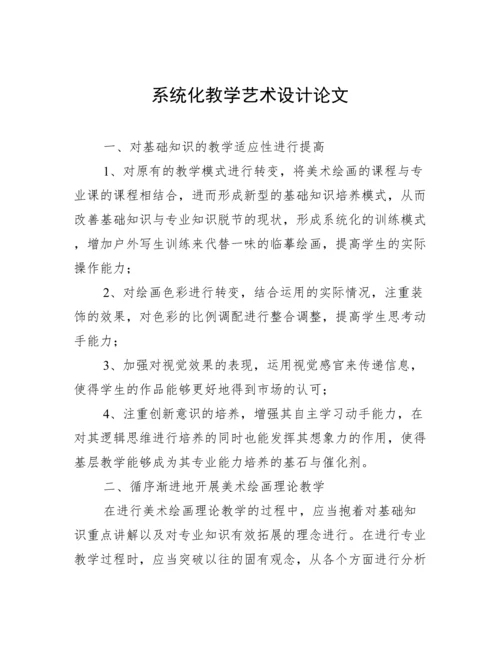 系统化教学艺术设计论文

一、对基础知识的教学适应性进行提高

1、对原有的教学模式进行转变，将美术绘画的课程与专业课的课程相结合，进而形成新型的基础知识培养模式，从而改善基础知识与专业知识脱节的现状，形成系统化的训练模式，增加户外写生训练来代替一味的临摹绘画，提高学生的实际操作能力；

2、对绘画色彩进行转变，结合运用的实际情况，注重装饰的效果，对色彩的比例调配进行整合调整，提高学生思考动手能力；

3、加强对视觉效果的表现，运用视觉感官来传递信息，使得学生的作品能够更好地得到市场的认可；

4、注重创新意识的培养，增强其自主学习动手能力，在对其逻辑思维进行培养的同时也能发挥其想象力的作用，使得基层教学能够成为其专业能力培养的基石与催化剂。

二、循序渐进地开展美术绘画理论教学

在进行美术绘画理论教学的过程中，应当抱着对基础知识重点讲解以及对专业知识有效拓展的理念进行。在进行专业教学过程时，应当突破以往的固有观念，从各个方面进行分析